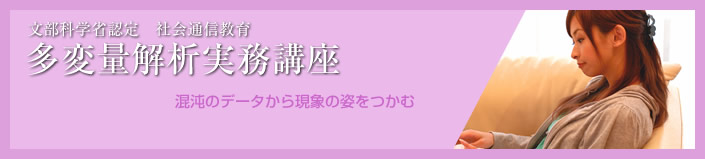 文部科学省認定　社会通信教育
多変量解析実務講座

混沌のデータから現象の姿をつかむ